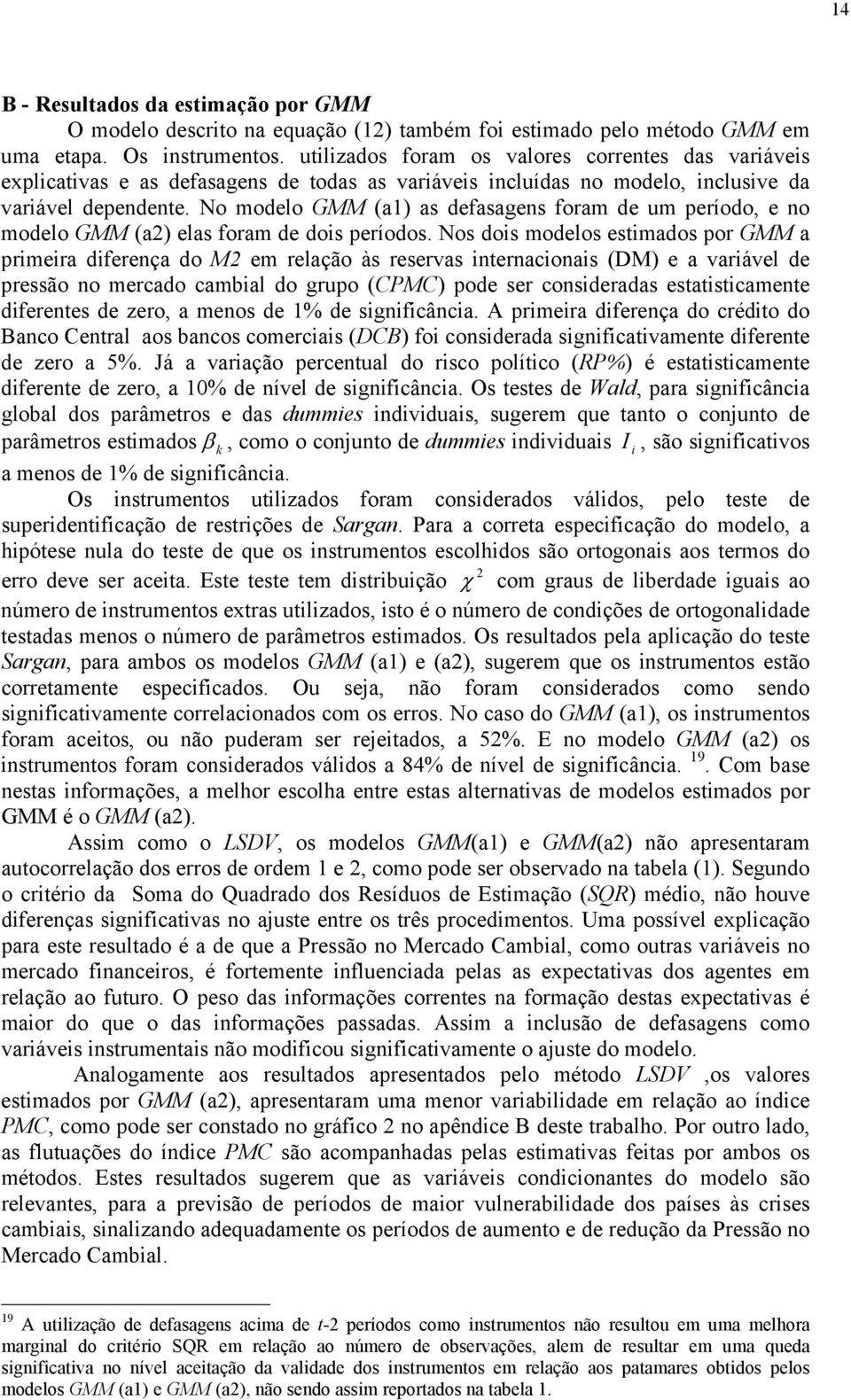 14

B - Resultados da estimação por GMM

O modelo descrito na equação (12) também foi estimado pelo método GMM em uma etapa. Os instrumentos. utilizados foram os valores correntes das variáveis explicativas e as defasagens de todas as variáveis incluídas no modelo, inclusive da variável dependente. No modelo GMM (a1) as defasagens foram de um período, e no modelo GMM (a2) elas foram de dois períodos. Nos dois modelos estimados por GMM a primeira diferença do M2 em relação às reservas internacionais (DM) e a variável de pressão no mercado cambial do grupo (CPMC) pode ser consideradas estatisticamente diferentes de zero, a menos de 1% de significância. A primeira diferença do crédito do Banco Central aos bancos comerciais (DCB) foi considerada significativamente diferente de zero a 5%. Já a variação percentual do risco político (RP%) é estatisticamente diferente de zero, a 10% de nível de significância. Os testes de Wald, para significância global dos parâmetros e das dummies individuais, sugerem que tanto o conjunto de parâmetros estimados $\beta_k$, como o conjunto de dummies individuais $I_i$, são significativos a menos de 1% de significância.

Os instrumentos utilizados foram considerados válidos, pelo teste de superidentificação de restrições de Sargan. Para a correta especificação do modelo, a hipótese nula do teste de que os instrumentos escolhidos são ortogonais aos termos do erro deve ser aceita. Este teste tem distribuição $\chi^2$ com graus de liberdade iguais ao número de instrumentos extras utilizados, isto é o número de condições de ortogonalidade testadas menos o número de parâmetros estimados. Os resultados pela aplicação do teste Sargan, para ambos os modelos GMM (a1) e (a2), sugerem que os instrumentos estão corretamente especificados. Ou seja, não foram considerados como sendo significativamente correlacionados com os erros. No caso do GMM (a1), os instrumentos foram aceitos, ou não puderam ser rejeitados, a 52%. E no modelo GMM (a2) os instrumentos foram considerados válidos a 84% de nível de significância. $^{19}$. Com base nestas informações, a melhor escolha entre estas alternativas de modelos estimados por GMM é o GMM (a2).

Assim como o LSDV, os modelos GMM(a1) e GMM(a2) não apresentaram autocorrelação dos erros de ordem 1 e 2, como pode ser observado na tabela (1). Segundo o critério da Soma do Quadrado dos Resíduos de Estimação (SQR) médio, não houve diferenças significativas no ajuste entre os três procedimentos. Uma possível explicação para este resultado é a de que a Pressão no Mercado Cambial, como outras variáveis no mercado financeiros, é fortemente influenciada pelas as expectativas dos agentes em relação ao futuro. O peso das informações correntes na formação destas expectativas é maior do que o das informações passadas. Assim a inclusão de defasagens como variáveis instrumentais não modificou significativamente o ajuste do modelo.

Analogamente aos resultados apresentados pelo método LSDV ,os valores estimados por GMM (a2), apresentaram uma menor variabilidade em relação ao índice PMC, como pode ser constado no gráfico 2 no apêndice B deste trabalho. Por outro lado, as flutuações do índice PMC são acompanhadas pelas estimativas feitas por ambos os métodos. Estes resultados sugerem que as variáveis condicionantes do modelo são relevantes, para a previsão de períodos de maior vulnerabilidade dos países às crises cambiais, sinalizando adequadamente os períodos de aumento e de redução da Pressão no Mercado Cambial.

$^{19}$ A utilização de defasagens acima de t-2 períodos como instrumentos não resultou em uma melhora marginal do critério SQR em relação ao número de observações, alem de resultar em uma queda significativa no nível aceitação da validade dos instrumentos em relação aos patamares obtidos pelos modelos GMM (a1) e GMM (a2), não sendo assim reportados na tabela 1.